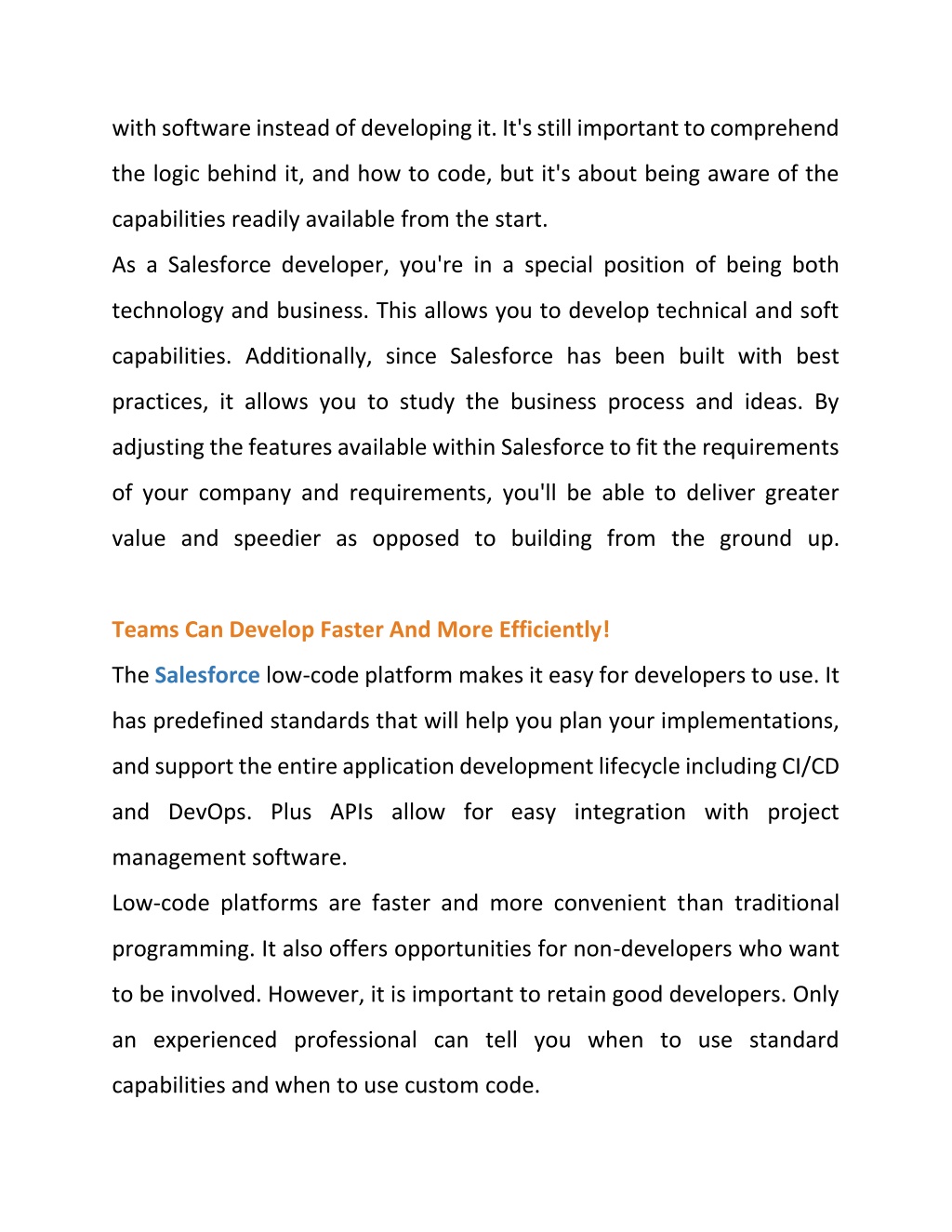 with software instead of developing it. It's still important to comprehend the logic behind it, and how to code, but it's about being aware of the capabilities readily available from the start.

As a Salesforce developer, you're in a special position of being both technology and business. This allows you to develop technical and soft capabilities. Additionally, since Salesforce has been built with best practices, it allows you to study the business process and ideas. By adjusting the features available within Salesforce to fit the requirements of your company and requirements, you'll be able to deliver greater value and speedier as opposed to building from the ground up.

Teams Can Develop Faster And More Efficiently!

The Salesforce low-code platform makes it easy for developers to use. It has predefined standards that will help you plan your implementations, and support the entire application development lifecycle including CI/CD and DevOps. Plus APIs allow for easy integration with project management software.

Low-code platforms are faster and more convenient than traditional programming. It also offers opportunities for non-developers who want to be involved. However, it is important to retain good developers. Only an experienced professional can tell you when to use standard capabilities and when to use custom code.